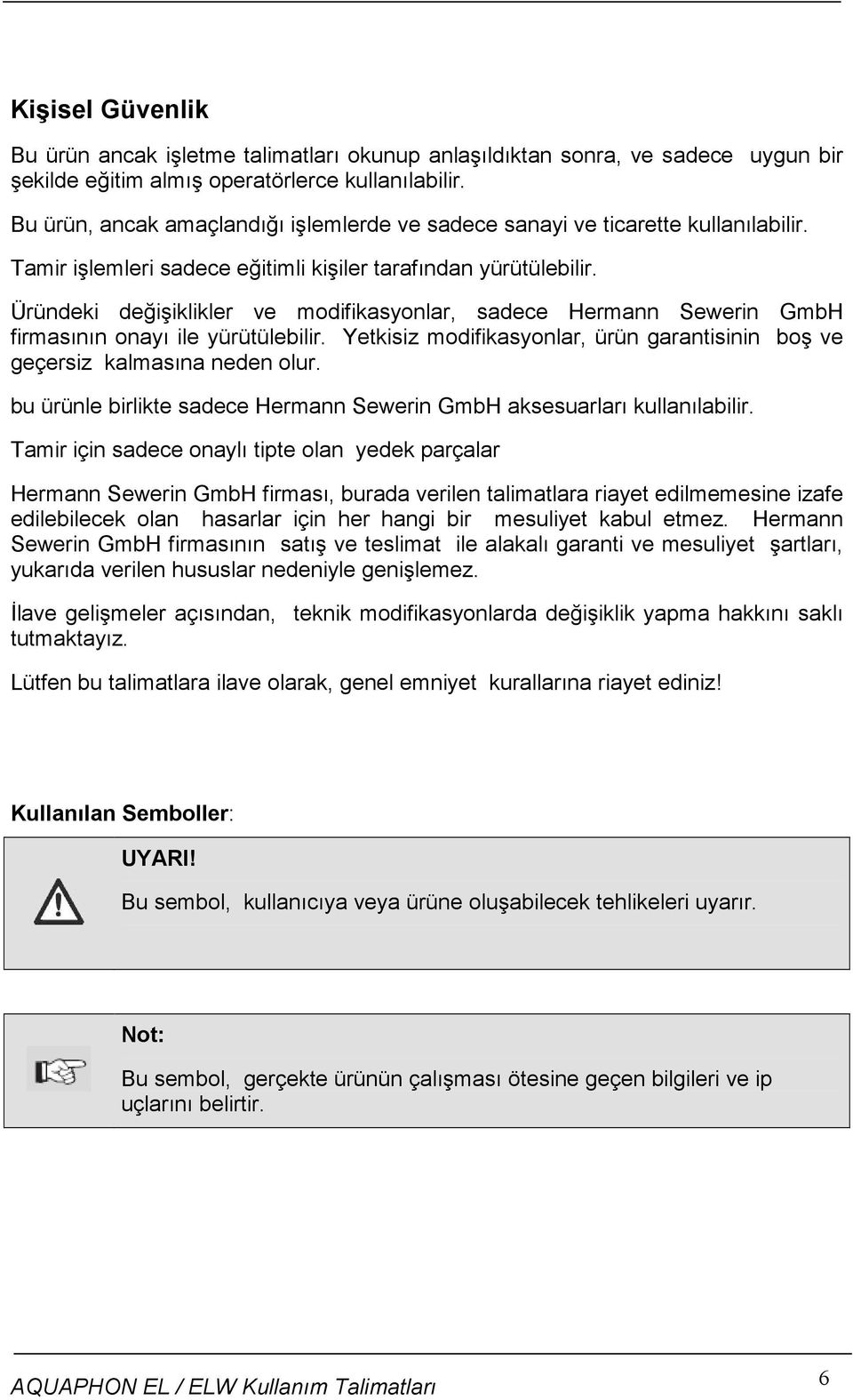 Kişisel Güvenlik

Bu ürün ancak işletme talimatları okunup anlaşıldıktan sonra, ve sadece uygun bir şekilde eğitim almış operatörlerce kullanılabilir.

Bu ürün, ancak amaçlandığı işlemlerde ve sadece sanayi ve ticarette kullanılabilir.

Tamir işlemleri sadece eğitimli kişiler tarafından yürütülebilir.

Üründeki değişiklikler ve modifikasyonlar, sadece Hermann Sewerin GmbH firmasının onayı ile yürütülebilir. Yetkisiz modifikasyonlar, ürün garantisinin boş ve geçersiz kalmasına neden olur.

bu ürünle birlikte sadece Hermann Sewerin GmbH aksesuarları kullanılabilir.

Tamir için sadece onaylı tipte olan yedek parçalar

Hermann Sewerin GmbH firması, burada verilen talimatlara riayet edilmemesine izafe edilebilecek olan hasarlar için her hangi bir mesuliyet kabul etmez. Hermann Sewerin GmbH firmasının satış ve teslimat ile alakalı garanti ve mesuliyet şartları, yukarıda verilen hususlar nedeniyle genişlemez.

İlave gelişmeler açısından, teknik modifikasyonlarda değişiklik yapma hakkını saklı tutmaktayız.

Lütfen bu talimatlara ilave olarak, genel emniyet kurallarına riayet ediniz!

Kullanılan Semboller:

UYARI!

Bu sembol, kullanıcıya veya ürüne oluşabilecek tehlikeleri uyarır.

Not:

Bu sembol, gerçekte ürünün çalışması ötesine geçen bilgileri ve ip uçlarını belirtir.

AQUAPHON EL / ELW Kullanım Talimatları

6